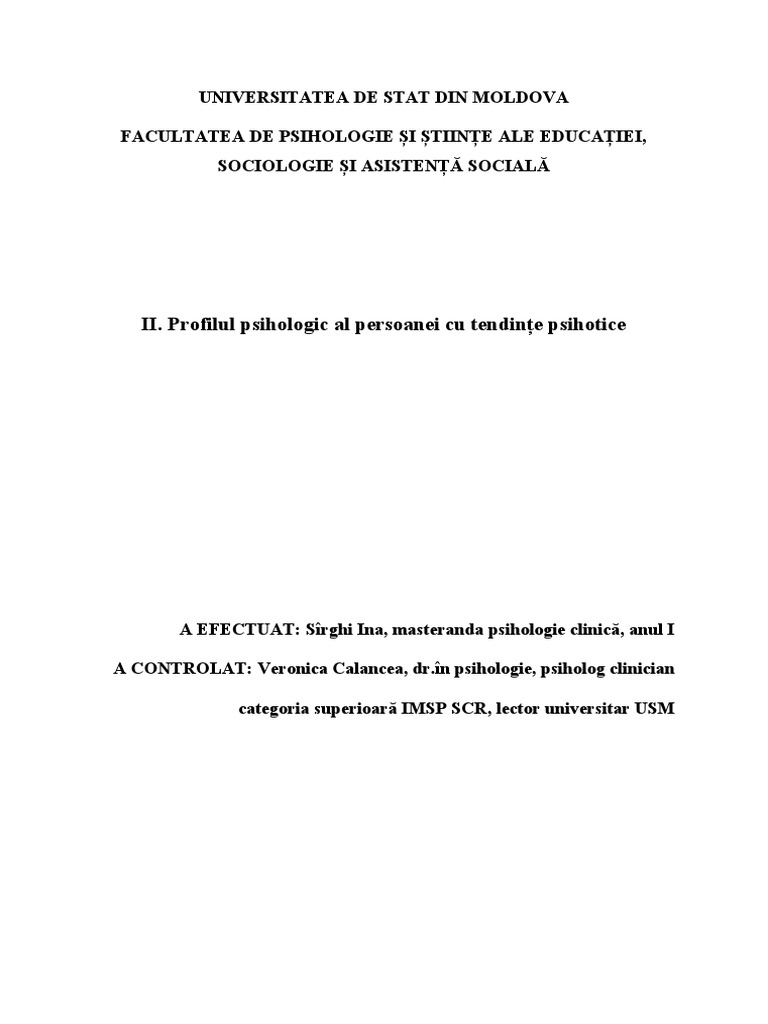 UNIVERSITATEA DE STAT DIN MOLDOVA

FACULTATEA DE PSIHOLOGIE ȘI ȘTIINȚE ALE EDUCAȚIEI, SOCIOLOGIE ȘI ASISTENȚĂ SOCIALĂ

II. Profilul psihologic al persoanei cu tendințe psihotice

A EFECTUAT: Sîrghi Ina, masteranda psihologie clinică, anul I

A CONTROLAT: Veronica Calancea, dr.în psihologie, psiholog clinician categoria superioară IMSP SCR, lector universitar USM